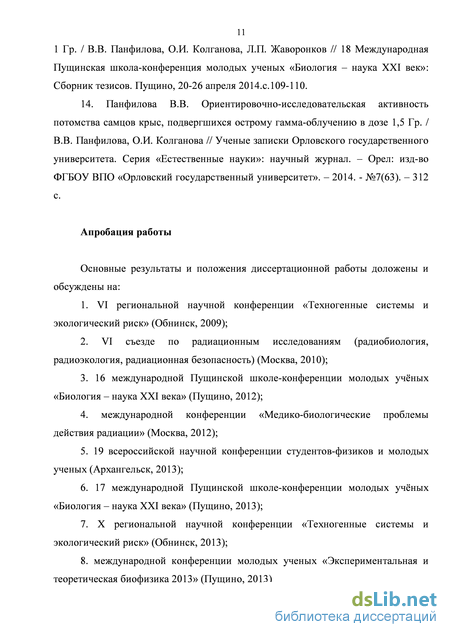 11

1 Гр. / В.В. Панфилова, О.И. Колганова, Л.П. Жаворонков // 18 Международная Пущинская школа-конференция молодых ученых «Биология – наука XXI век»: Сборник тезисов. Пущино, 20-26 апреля 2014.с.109-110.

14. Панфилова В.В. Ориентировочно-исследовательская активность потомства самцов крыс, подвергшихся острому гамма-облучению в дозе 1,5 Гр. / В.В. Панфилова, О.И. Колганова // Ученые записки Орловского государственного университета. Серия «Естественные науки»: научный журнал. – Орел: изд-во ФГБОУ ВПО «Орловский государственный университет». – 2014. - №7(63). – 312 с.

Апробация работы

Основные результаты и положения диссертационной работы доложены и обсуждены на:

1. VI региональной научной конференции «Техногенные системы и экологический риск» (Обнинск, 2009);

2. VI съезде по радиационным исследованиям (радиобиология, радиоэкология, радиационная безопасность) (Москва, 2010);

3. 16 международной Пущинской школе-конференции молодых учёных «Биология – наука XXI века» (Пущино, 2012);

4. международной конференции «Медико-биологические проблемы действия радиации» (Москва, 2012);

5. 19 всероссийской научной конференции студентов-физиков и молодых ученых (Архангельск, 2013);

6. 17 международной Пущинской школе-конференции молодых учёных «Биология – наука XXI века» (Пущино, 2013);

7. X региональной научной конференции «Техногенные системы и экологический риск» (Обнинск, 2013);

8. международной конференции молодых ученых «Экспериментальная и теоретическая биофизика 2013» (Пущино, 2013)

dsLib.net
библиотека диссертаций